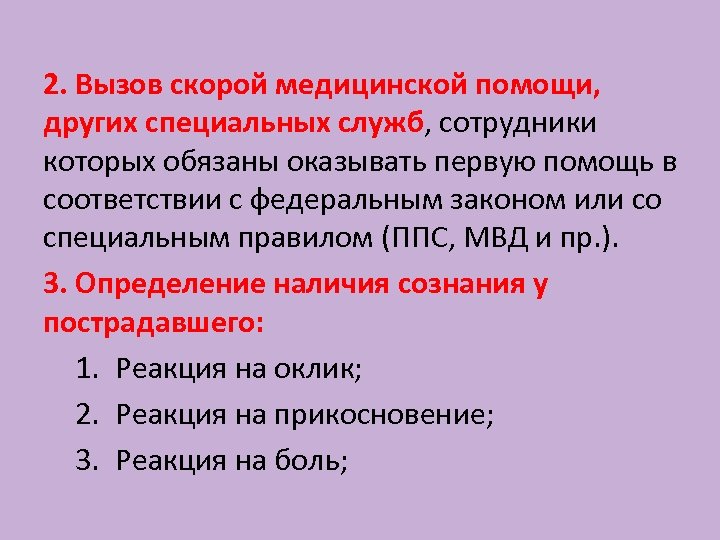 2. Вызов скорой медицинской помощи, других специальных служб, сотрудники которых обязаны оказывать первую помощь в соответствии с федеральным законом или со специальным правилом (ППС, МВД и пр.).

3. Определение наличия сознания у пострадавшего:

1. Реакция на оклик;
2. Реакция на прикосновение;
3. Реакция на боль;